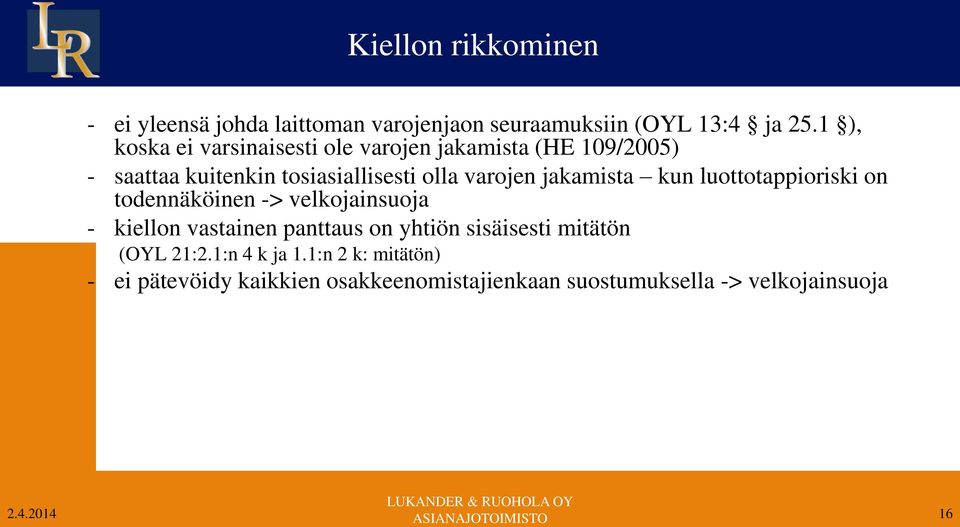 LR

Kiellon rikkominen

- ei yleensä johda laittoman varojenjaon seuraamuksiin (OYL 13:4 § ja 25.1 §), koska ei varsinaisesti ole varojen jakamista (HE 109/2005)
- saattaa kuitenkin tosiasiallisesti olla varojen jakamista – kun luottotappioriski on todennäköinen -> velkojainsuoja
- kiellon vastainen panttaus on yhtiön sisäisesti mitätön
(OYL 21:2.1:n 4 k ja 1.1:n 2 k: mitätön)
- ei pätevöidy kaikkien osakkeenomistajienkaan suostumuksella -> velkojainsuoja

2.4.2014

LUKANDER & RUOHOLA OY
ASIANAJOTOIMISTO

16